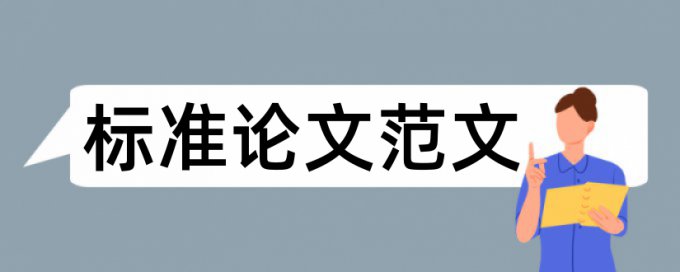 标准论文范文